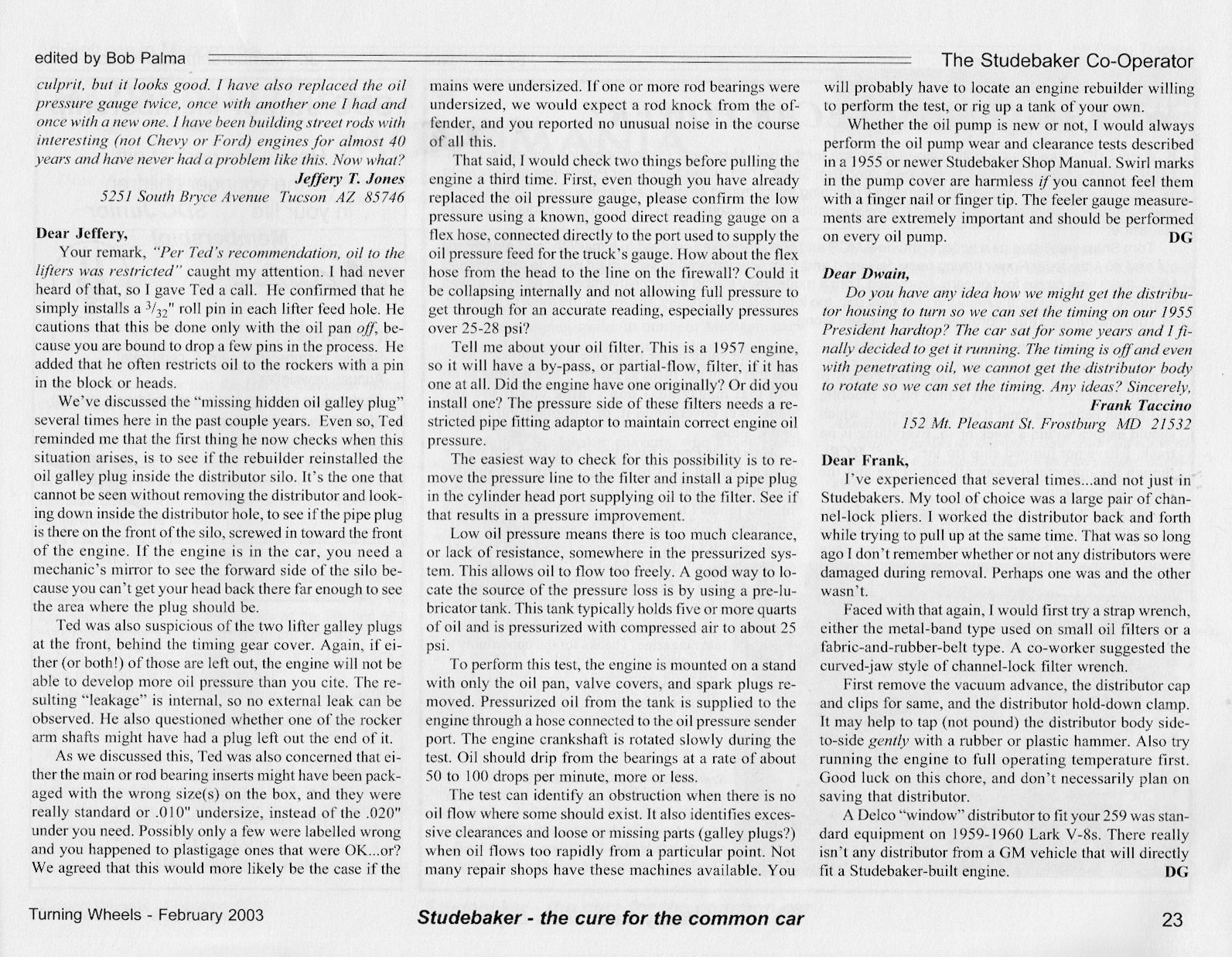 edited by Bob Palma

The Studebaker Co-Operator

culprit, but it looks good. I have also replaced the oil pressure gauge twice, once with another one I had and once with a new one. I have been building street rods with interesting (not Chevy or Ford) engines for almost 40 years and have never had a problem like this. Now what?

Jeffery T. Jones
5251 South Bryce Avenue Tucson AZ 85746

Dear Jeffery,

Your remark, "Per Ted's recommendation, oil to the lifters was restricted" caught my attention. I had never heard of that, so I gave Ted a call. He confirmed that he simply installs a $^3/_{32}$" roll pin in each lifter feed hole. He cautions that this be done only with the oil pan off, because you are bound to drop a few pins in the process. He added that he often restricts oil to the rockers with a pin in the block or heads.

We've discussed the "missing hidden oil galley plug" several times here in the past couple years. Even so, Ted reminded me that the first thing he now checks when this situation arises, is to see if the rebuilder reinstalled the oil galley plug inside the distributor silo. It's the one that cannot be seen without removing the distributor and looking down inside the distributor hole, to see if the pipe plug is there on the front of the silo, screwed in toward the front of the engine. If the engine is in the car, you need a mechanic's mirror to see the forward side of the silo because you can't get your head back there far enough to see the area where the plug should be.

Ted was also suspicious of the two lifter galley plugs at the front, behind the timing gear cover. Again, if either (or both!) of those are left out, the engine will not be able to develop more oil pressure than you cite. The resulting "leakage" is internal, so no external leak can be observed. He also questioned whether one of the rocker arm shafts might have had a plug left out the end of it.

As we discussed this, Ted was also concerned that either the main or rod bearing inserts might have been packaged with the wrong size(s) on the box, and they were really standard or .010" undersize, instead of the .020" under you need. Possibly only a few were labelled wrong and you happened to plastigage ones that were OK...or? We agreed that this would more likely be the case if the mains were undersized. If one or more rod bearings were undersized, we would expect a rod knock from the offender, and you reported no unusual noise in the course of all this.

That said, I would check two things before pulling the engine a third time. First, even though you have already replaced the oil pressure gauge, please confirm the low pressure using a known, good direct reading gauge on a flex hose, connected directly to the port used to supply the oil pressure feed for the truck's gauge. How about the flex hose from the head to the line on the firewall? Could it be collapsing internally and not allowing full pressure to get through for an accurate reading, especially pressures over 25-28 psi?

Tell me about your oil filter. This is a 1957 engine, so it will have a by-pass, or partial-flow, filter, if it has one at all. Did the engine have one originally? Or did you install one? The pressure side of these filters needs a restricted pipe fitting adaptor to maintain correct engine oil pressure.

The easiest way to check for this possibility is to remove the pressure line to the filter and install a pipe plug in the cylinder head port supplying oil to the filter. See if that results in a pressure improvement.

Low oil pressure means there is too much clearance, or lack of resistance, somewhere in the pressurized system. This allows oil to flow too freely. A good way to locate the source of the pressure loss is by using a pre-lubricator tank. This tank typically holds five or more quarts of oil and is pressurized with compressed air to about 25 psi.

To perform this test, the engine is mounted on a stand with only the oil pan, valve covers, and spark plugs removed. Pressurized oil from the tank is supplied to the engine through a hose connected to the oil pressure sender port. The engine crankshaft is rotated slowly during the test. Oil should drip from the bearings at a rate of about 50 to 100 drops per minute, more or less.

The test can identify an obstruction when there is no oil flow where some should exist. It also identifies excessive clearances and loose or missing parts (galley plugs?) when oil flows too rapidly from a particular point. Not many repair shops have these machines available. You will probably have to locate an engine rebuilder willing to perform the test, or rig up a tank of your own.

Whether the oil pump is new or not, I would always perform the oil pump wear and clearance tests described in a 1955 or newer Studebaker Shop Manual. Swirl marks in the pump cover are harmless if you cannot feel them with a finger nail or finger tip. The feeler gauge measurements are extremely important and should be performed on every oil pump. DG

Dear Dwain,

Do you have any idea how we might get the distributor housing to turn so we can set the timing on our 1955 President hardtop? The car sat for some years and I finally decided to get it running. The timing is off and even with penetrating oil, we cannot get the distributor body to rotate so we can set the timing. Any ideas? Sincerely,

Frank Taccino
152 Mt. Pleasant St. Frostburg MD 21532

Dear Frank,

I've experienced that several times...and not just in Studebakers. My tool of choice was a large pair of channel-lock pliers. I worked the distributor back and forth while trying to pull up at the same time. That was so long ago I don't remember whether or not any distributors were damaged during removal. Perhaps one was and the other wasn't.

Faced with that again, I would first try a strap wrench, either the metal-band type used on small oil filters or a fabric-and-rubber-belt type. A co-worker suggested the curved-jaw style of channel-lock filter wrench.

First remove the vacuum advance, the distributor cap and clips for same, and the distributor hold-down clamp. It may help to tap (not pound) the distributor body side-to-side gently with a rubber or plastic hammer. Also try running the engine to full operating temperature first. Good luck on this chore, and don't necessarily plan on saving that distributor.

A Delco "window" distributor to fit your 259 was standard equipment on 1959-1960 Lark V-8s. There really isn't any distributor from a GM vehicle that will directly fit a Studebaker-built engine. DG

Turning Wheels - February 2003

Studebaker - the cure for the common car

23